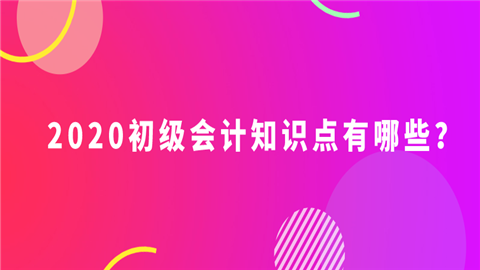 2020初级会计知识点有哪些？